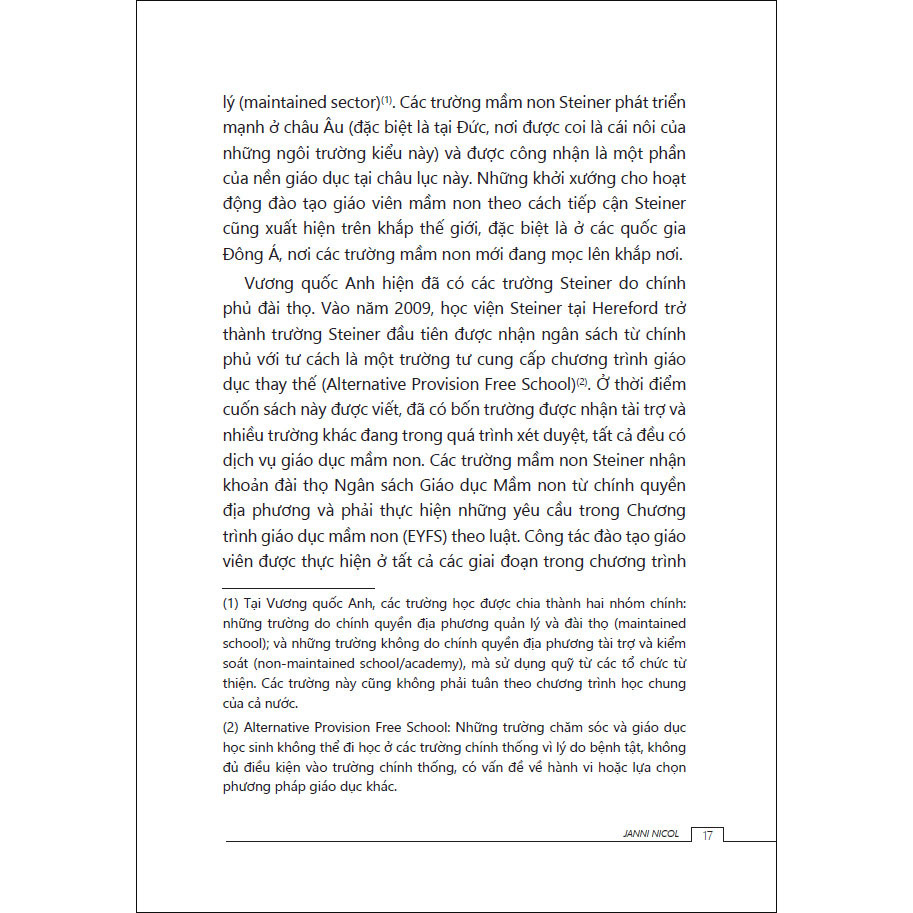 lý (maintained sector)$^{(1)}$. Các trường mầm non Steiner phát triển mạnh ở châu Âu (đặc biệt là tại Đức, nơi được coi là cái nôi của những ngôi trường kiểu này) và được công nhận là một phần của nền giáo dục tại châu lục này. Những khởi xướng cho hoạt động đào tạo giáo viên mầm non theo cách tiếp cận Steiner cũng xuất hiện trên khắp thế giới, đặc biệt là ở các quốc gia Đông Á, nơi các trường mầm non mới đang mọc lên khắp nơi.

Vương quốc Anh hiện đã có các trường Steiner do chính phủ đài thọ. Vào năm 2009, học viện Steiner tại Hereford trở thành trường Steiner đầu tiên được nhận ngân sách từ chính phủ với tư cách là một trường tư cung cấp chương trình giáo dục thay thế (Alternative Provision Free School)$^{(2)}$. Ở thời điểm cuốn sách này được viết, đã có bốn trường được nhận tài trợ và nhiều trường khác đang trong quá trình xét duyệt, tất cả đều có dịch vụ giáo dục mầm non. Các trường mầm non Steiner nhận khoản đài thọ Ngân sách Giáo dục Mầm non từ chính quyền địa phương và phải thực hiện những yêu cầu trong Chương trình giáo dục mầm non (EYFS) theo luật. Công tác đào tạo giáo viên được thực hiện ở tất cả các giai đoạn trong chương trình

(1) Tại Vương quốc Anh, các trường học được chia thành hai nhóm chính: những trường do chính quyền địa phương quản lý và đài thọ (maintained school); và những trường không do chính quyền địa phương tài trợ và kiểm soát (non-maintained school/academy), mà sử dụng quỹ từ các tổ chức từ thiện. Các trường này cũng không phải tuân theo chương trình học chung của cả nước.

(2) Alternative Provision Free School: Những trường chăm sóc và giáo dục học sinh không thể đi học ở các trường chính thống vì lý do bệnh tật, không đủ điều kiện vào trường chính thống, có vấn đề về hành vi hoặc lựa chọn phương pháp giáo dục khác.

JANNI NICOL 17